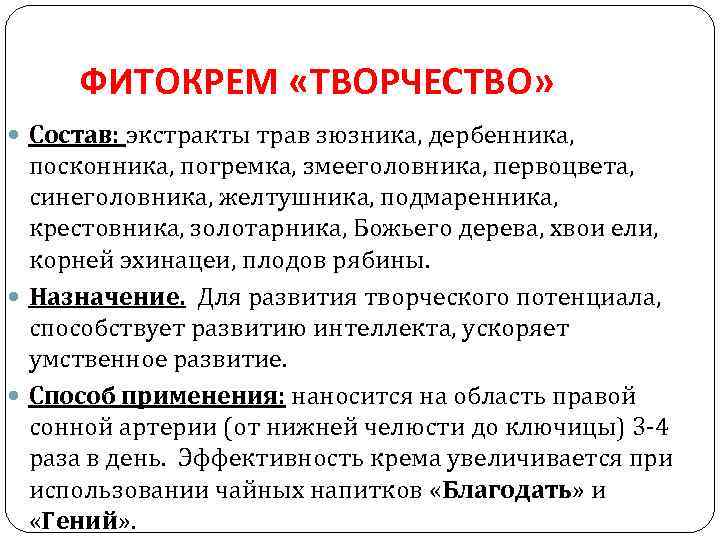 ФИТОКРЕМ «ТВОРЧЕСТВО»

Состав: экстракты трав зюзника, дербенника, посконника, погремка, змееголовника, первоцвета, синеголовника, желтушника, подмаренника, крестовника, золотарника, Божьего дерева, хвои ели, корней эхинацеи, плодов рябины.

Назначение. Для развития творческого потенциала, способствует развитию интеллекта, ускоряет умственное развитие.

Способ применения: наносится на область правой сонной артерии (от нижней челюсти до ключицы) 3-4 раза в день. Эффективность крема увеличивается при использовании чайных напитков «Благодать» и «Гений».